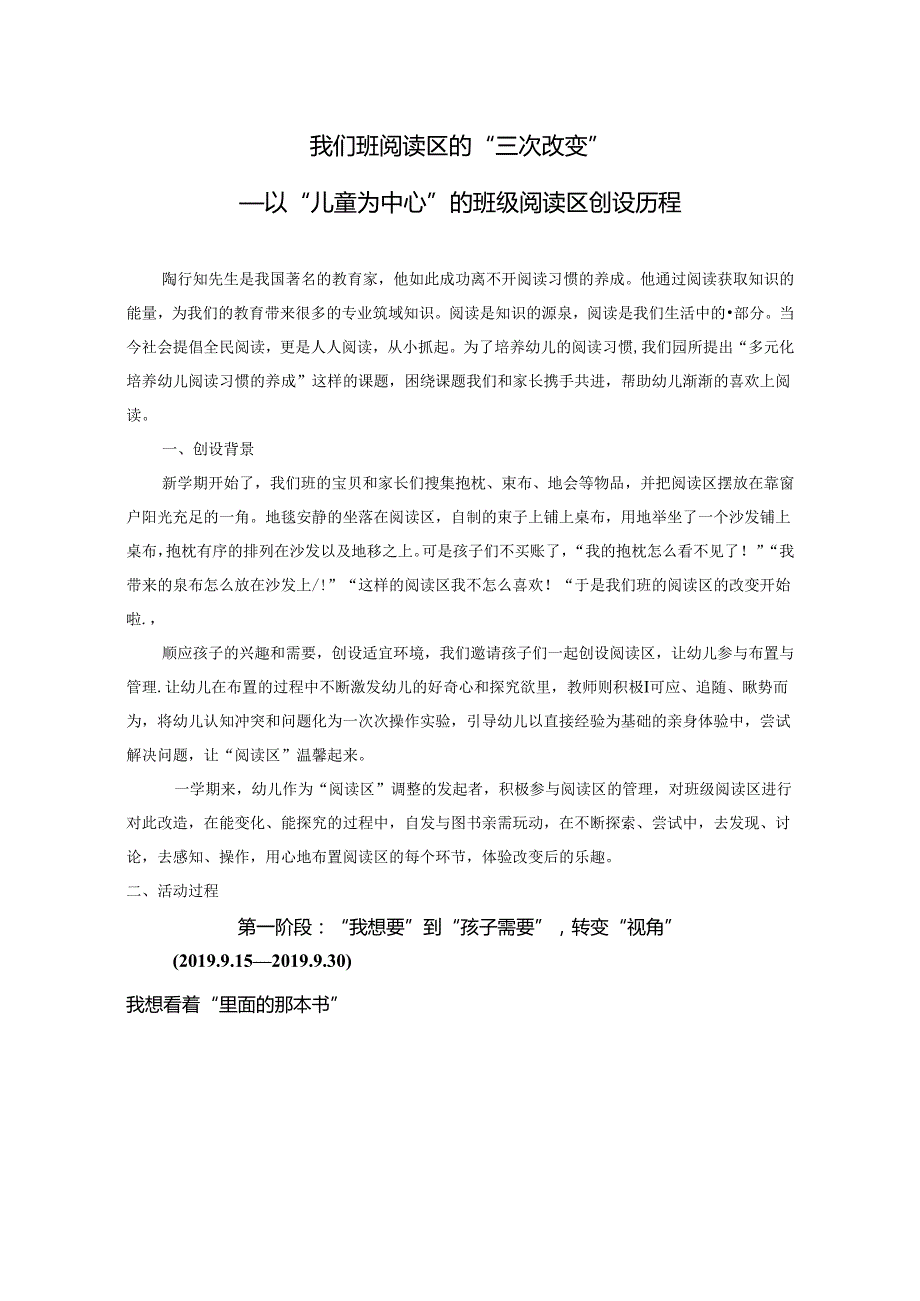 我们班阅读区的“三次改变”

—以“儿童为中心”的班级阅读区创设历程

陶行知先生是我国著名的教育家，他如此成功离不开阅读习惯的养成。他通过阅读获取知识的能量，为我们的教育带来很多的专业筑域知识。阅读是知识的源泉，阅读是我们生活中的•部分。当今社会提倡全民阅读，更是人人阅读，从小抓起。为了培养幼儿的阅读习惯,我们园所提出“多元化培养幼儿阅读习惯的养成”这样的课题，困绕课题我们和家长携手共进，帮助幼儿渐渐的喜欢上阅读。

一、创设背景

新学期开始了，我们班的宝贝和家长们搜集抱枕、束布、地会等物品，并把阅读区摆放在靠窗户阳光充足的一角。地毯安静的坐落在阅读区，自制的束子上铺上桌布，用地举坐了一个沙发铺上桌布,抱枕有序的排列在沙发以及地移之上。可是孩子们不买账了，“我的抱枕怎么看不见了！”“我带来的泉布怎么放在沙发上/！”“这样的阅读区我不怎么喜欢！“于是我们班的阅读区的改变开始啦.，

顺应孩子的兴趣和需要，创设适宜环境，我们邀请孩子们一起创设阅读区，让幼儿参与布置与管理.让幼儿在布置的过程中不断激发幼儿的好奇心和探究欲里，教师则积极I可应、追随、瞅势而为，将幼儿认知冲突和问题化为一次次操作实验，引导幼儿以直接经验为基础的亲身体验中，尝试解决问题，让“阅读区”温馨起来。

一学期来，幼儿作为“阅读区”调整的发起者，积极参与阅读区的管理，对班级阅读区进行对此改造，在能变化、能探究的过程中，自发与图书亲需玩动，在不断探索、尝试中，去发现、讨论，去感知、操作，用心地布置阅读区的每个环节，体验改变后的乐趣。

二、活动过程

第一阶段：“我想要”到“孩子需要”，转变“视角”

(2019.9.15—2019.9.30)

我想看着“里面的那本书”